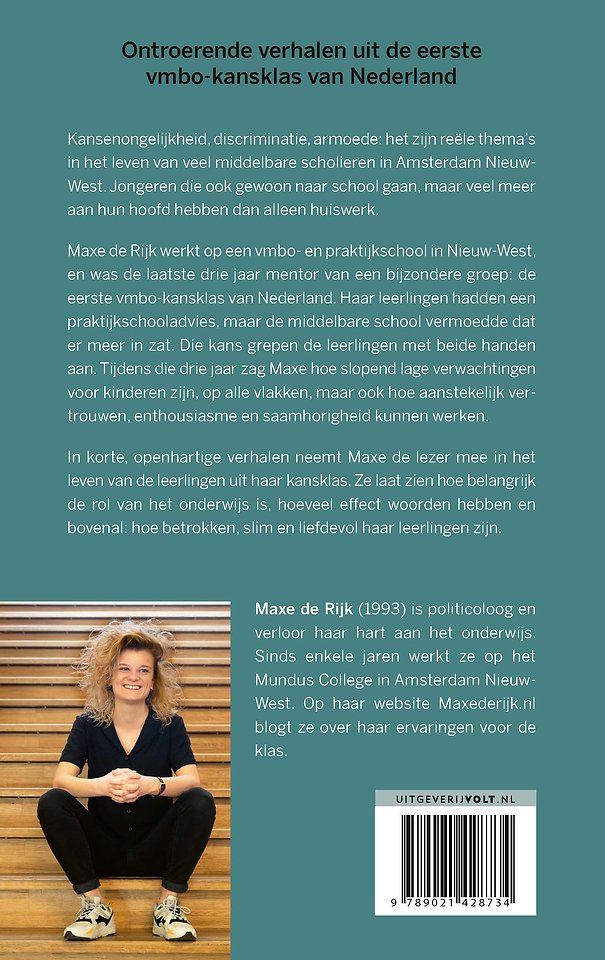 Ontroerende verhalen uit de eerste vmbo-kansklas van Nederland

Kansenongelijkheid, discriminatie, armoede: het zijn reële thema's in het leven van veel middelbare scholieren in Amsterdam Nieuw-West. Jongeren die ook gewoon naar school gaan, maar veel meer aan hun hoofd hebben dan alleen huiswerk.

Maxe de Rijk werkt op een vmbo- en praktijkschool in Nieuw-West, en was de laatste drie jaar mentor van een bijzondere groep: de eerste vmbo-kansklas van Nederland. Haar leerlingen hadden een praktijkschooladvies, maar de middelbare school vermoedde dat er meer in zat. Die kans grepen de leerlingen met beide handen aan. Tijdens die drie jaar zag Maxe hoe slopend lage verwachtingen voor kinderen zijn, op alle vlakken, maar ook hoe aanstekelijk vertrouwen, enthousiasme en saamhorigheid kunnen werken.

In korte, openhartige verhalen neemt Maxe de lezer mee in het leven van de leerlingen uit haar kansklas. Ze laat zien hoe belangrijk de rol van het onderwijs is, hoeveel effect woorden hebben en bovenal: hoe betrokken, slim en liefdevol haar leerlingen zijn.

Maxe de Rijk (1993) is politicoloog en verloor haar hart aan het onderwijs. Sinds enkele jaren werkt ze op het Mundus College in Amsterdam Nieuw-West. Op haar website Maxederijk.nl blogt ze over haar ervaringen voor de klas.

UITGEVERIJVOLT.NL

9 789021 428734